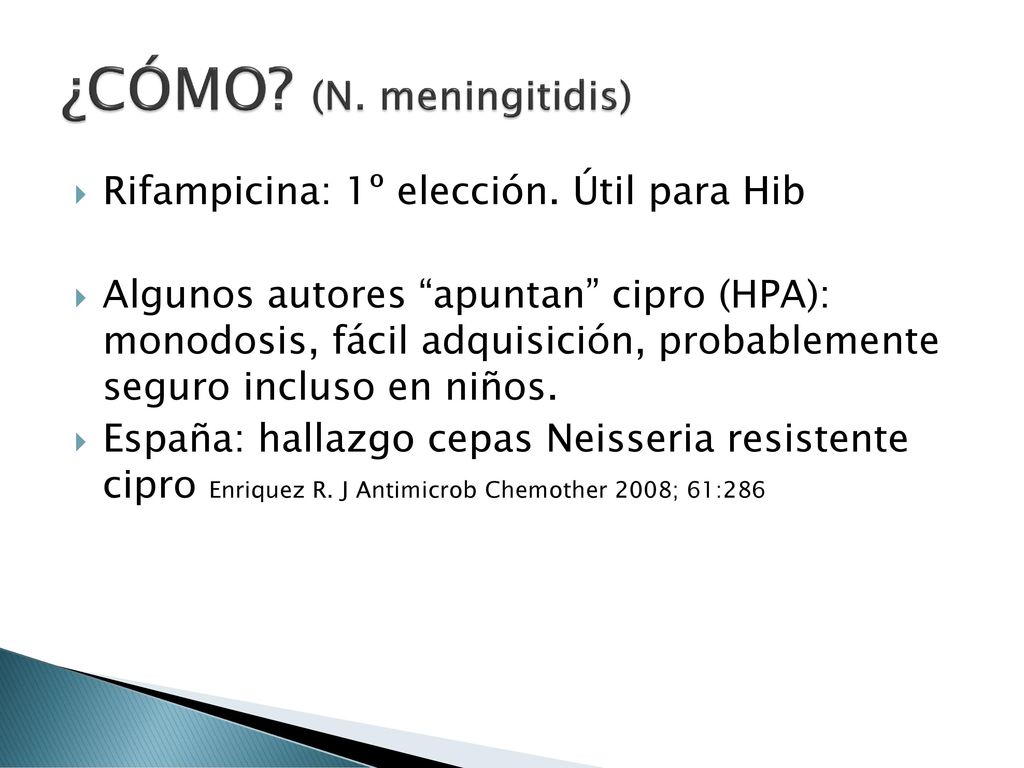 ¿CÓMO? (N. meningitidis)

Rifampicina: 1º elección. Útil para Hib

Algunos autores “apuntan” cipro (HPA): monodosis, fácil adquisición, probablemente seguro incluso en niños.

España: hallazgo cepas Neisseria resistente cipro Enriquez R. J Antimicrob Chemother 2008; 61:286